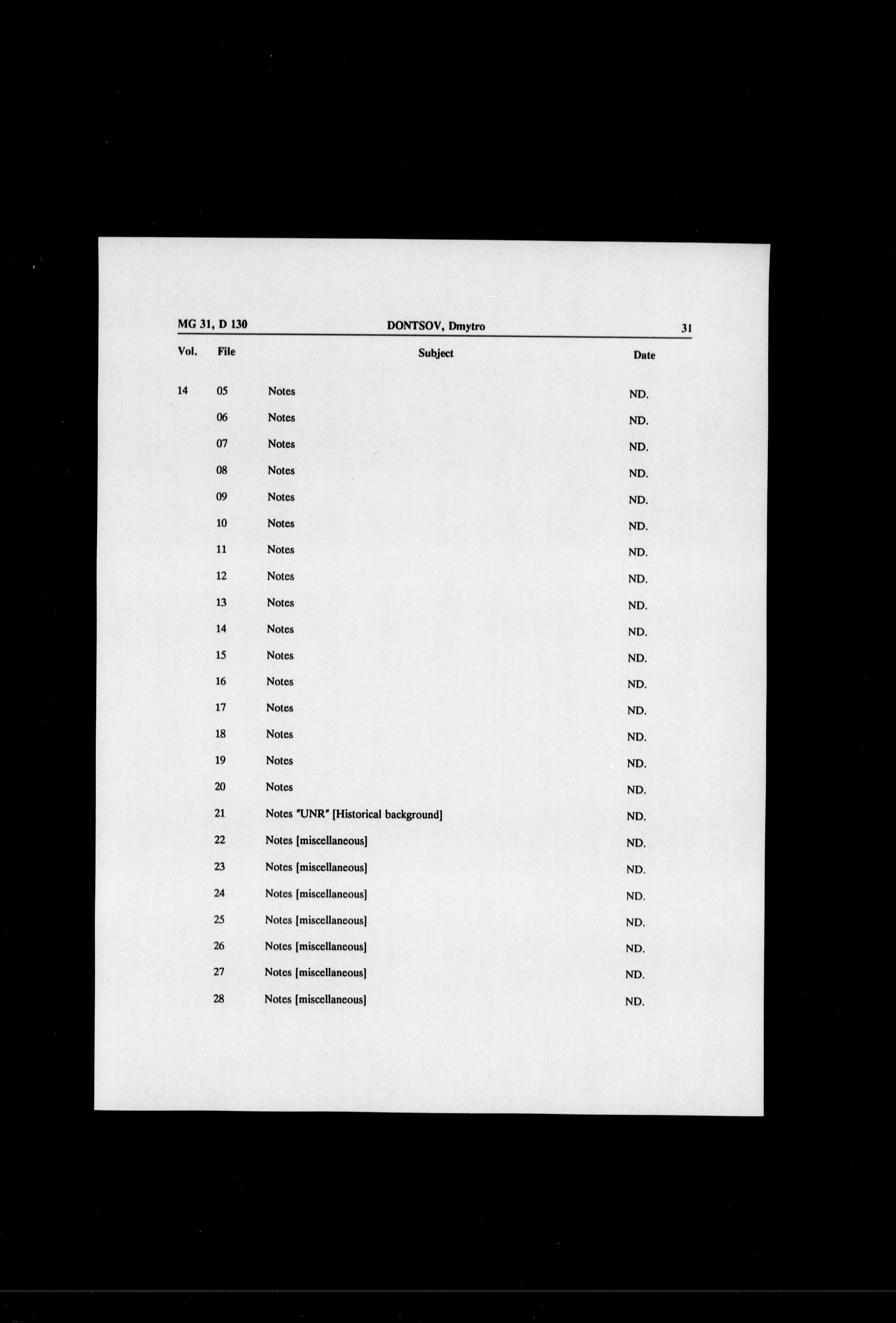 MG 31, D 130 DONTSOV, Dmytro 31

| Vol. | File | Subject | Date |
|---|---|---|---|
| 14 | 05 | Notes | ND. |
| | 06 | Notes | ND. |
| | 07 | Notes | ND. |
| | 08 | Notes | ND. |
| | 09 | Notes | ND. |
| | 10 | Notes | ND. |
| | 11 | Notes | ND. |
| | 12 | Notes | ND. |
| | 13 | Notes | ND. |
| | 14 | Notes | ND. |
| | 15 | Notes | ND. |
| | 16 | Notes | ND. |
| | 17 | Notes | ND. |
| | 18 | Notes | ND. |
| | 19 | Notes | ND. |
| | 20 | Notes | ND. |
| | 21 | Notes "UNR" [Historical background] | ND. |
| | 22 | Notes [miscellaneous] | ND. |
| | 23 | Notes [miscellaneous] | ND. |
| | 24 | Notes [miscellaneous] | ND. |
| | 25 | Notes [miscellaneous] | ND. |
| | 26 | Notes [miscellaneous] | ND. |
| | 27 | Notes [miscellaneous] | ND. |
| | 28 | Notes [miscellaneous] | ND. |